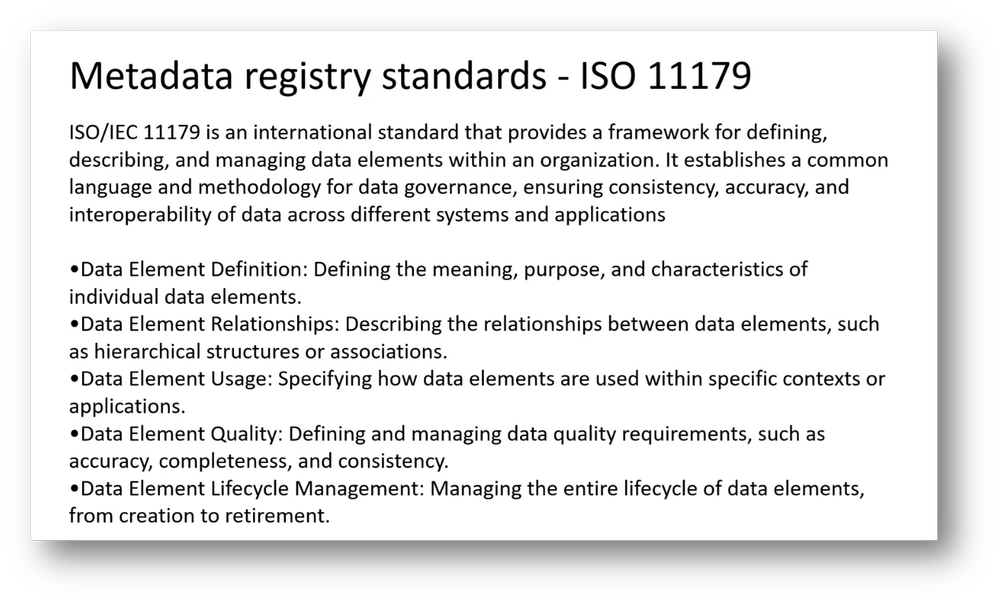 Metadata registry standards - ISO 11179

ISO/IEC 11179 is an international standard that provides a framework for defining, describing, and managing data elements within an organization. It establishes a common language and methodology for data governance, ensuring consistency, accuracy, and interoperability of data across different systems and applications

• Data Element Definition: Defining the meaning, purpose, and characteristics of individual data elements.
• Data Element Relationships: Describing the relationships between data elements, such as hierarchical structures or associations.
• Data Element Usage: Specifying how data elements are used within specific contexts or applications.
• Data Element Quality: Defining and managing data quality requirements, such as accuracy, completeness, and consistency.
• Data Element Lifecycle Management: Managing the entire lifecycle of data elements, from creation to retirement.